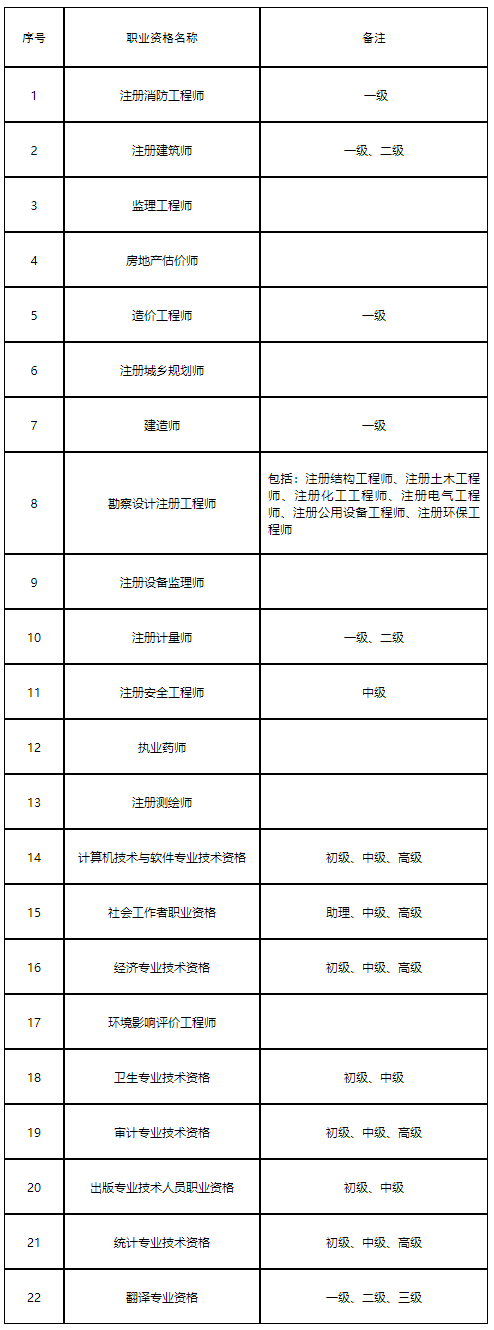 | 序号 | 职业资格名称 | 备注 |
|---|---|---|
| 1 | 注册消防工程师 | 一级 |
| 2 | 注册建筑师 | 一级、二级 |
| 3 | 监理工程师 | |
| 4 | 房地产估价师 | |
| 5 | 造价工程师 | 一级 |
| 6 | 注册城乡规划师 | |
| 7 | 建造师 | 一级 |
| 8 | 勘察设计注册工程师 | 包括：注册结构工程师、注册土木工程师、注册化工工程师、注册电气工程师、注册公用设备工程师、注册环保工程师 |
| 9 | 注册设备监理师 | |
| 10 | 注册计量师 | 一级、二级 |
| 11 | 注册安全工程师 | 中级 |
| 12 | 执业药师 | |
| 13 | 注册测绘师 | |
| 14 | 计算机技术与软件专业技术资格 | 初级、中级、高级 |
| 15 | 社会工作者职业资格 | 助理、中级、高级 |
| 16 | 经济专业技术资格 | 初级、中级、高级 |
| 17 | 环境影响评价工程师 | |
| 18 | 卫生专业技术资格 | 初级、中级 |
| 19 | 审计专业技术资格 | 初级、中级、高级 |
| 20 | 出版专业技术人员职业资格 | 初级、中级 |
| 21 | 统计专业技术资格 | 初级、中级、高级 |
| 22 | 翻译专业资格 | 一级、二级、三级 |